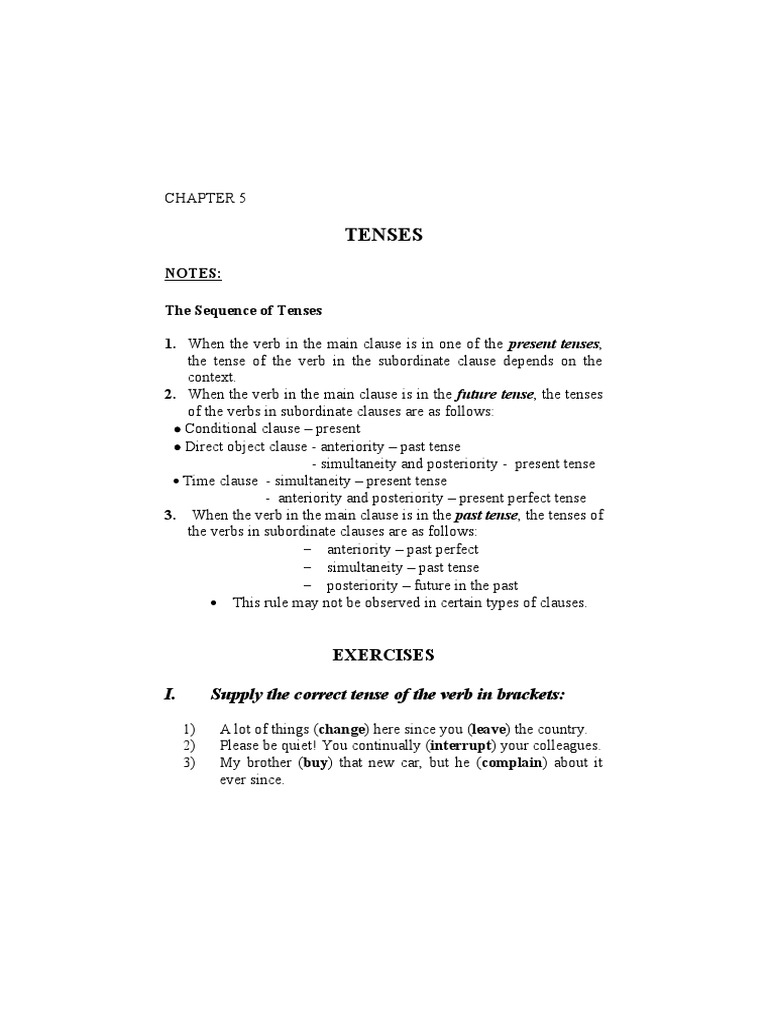 CHAPTER 5

TENSES

NOTES:

The Sequence of Tenses

1. When the verb in the main clause is in one of the present tenses, the tense of the verb in the subordinate clause depends on the context.
2. When the verb in the main clause is in the future tense, the tenses of the verbs in subordinate clauses are as follows:
● Conditional clause – present
● Direct object clause - anteriority – past tense
- simultaneity and posteriority - present tense
● Time clause - simultaneity – present tense
- anteriority and posteriority – present perfect tense
3. When the verb in the main clause is in the past tense, the tenses of the verbs in subordinate clauses are as follows:
– anteriority – past perfect
– simultaneity – past tense
– posteriority – future in the past
• This rule may not be observed in certain types of clauses.

EXERCISES

I. Supply the correct tense of the verb in brackets:

1) A lot of things (change) here since you (leave) the country.
2) Please be quiet! You continually (interrupt) your colleagues.
3) My brother (buy) that new car, but he (complain) about it ever since.